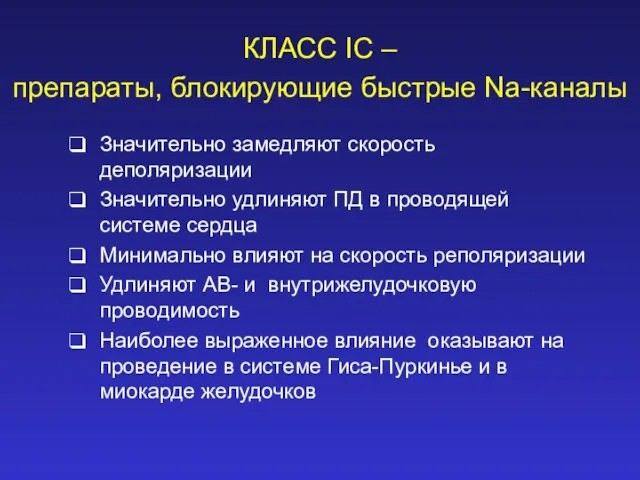 КЛАСС IC –
препараты, блокирующие быстрые Na-каналы

❑ Значительно замедляют скорость деполяризации
❑ Значительно удлиняют ПД в проводящей системе сердца
❑ Минимально влияют на скорость реполяризации
❑ Удлиняют АВ- и внутрижелудочковую проводимость
❑ Наиболее выраженное влияние оказывают на проведение в системе Гиса-Пуркинье и в миокарде желудочков